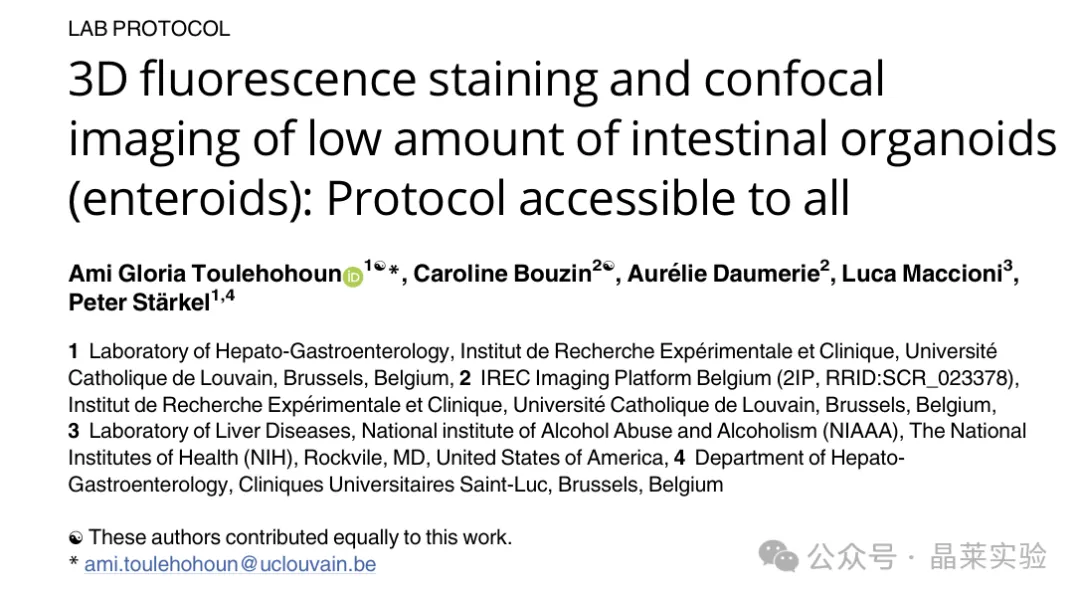 LAB PROTOCOL

3D fluorescence staining and confocal imaging of low amount of intestinal organoids (enteroids): Protocol accessible to all

Ami Gloria Toulehohoun$^{1☯*}$, Caroline Bouzin$^{2☯}$, Aurélie Daumerie$^{2}$, Luca Maccioni$^{3}$, Peter Stärkel$^{1,4}$

1 Laboratory of Hepato-Gastroenterology, Institut de Recherche Expérimentale et Clinique, Université Catholique de Louvain, Brussels, Belgium, 2 IREC Imaging Platform Belgium (2IP, RRID:SCR_023378), Institut de Recherche Expérimentale et Clinique, Université Catholique de Louvain, Brussels, Belgium, 3 Laboratory of Liver Diseases, National institute of Alcohol Abuse and Alcoholism (NIAAA), The National Institutes of Health (NIH), Rockvile, MD, United States of America, 4 Department of Hepato-Gastroenterology, Cliniques Universitaires Saint-Luc, Brussels, Belgium

☯ These authors contributed equally to this work.
* ami.toulehohoun@uclouvain.be

公众号 · 晶莱实验